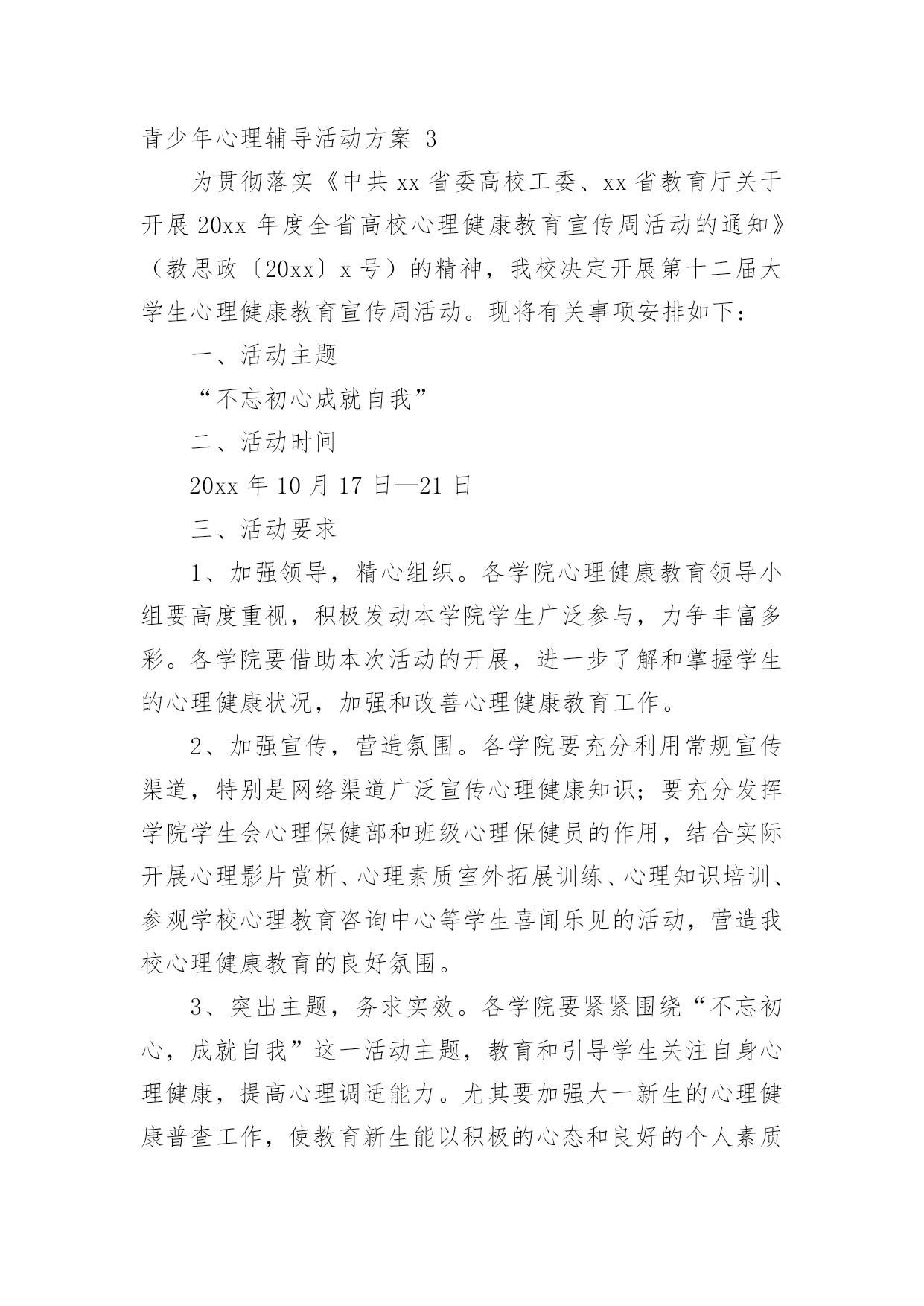 青少年心理辅导活动方案 3

为贯彻落实《中共 xx 省委高校工委、xx 省教育厅关于开展 20xx 年度全省高校心理健康教育宣传周活动的通知》（教思政〔20xx〕x 号）的精神，我校决定开展第十二届大学生心理健康教育宣传周活动。现将有关事项安排如下：

一、活动主题

“不忘初心成就自我”

二、活动时间

20xx 年 10 月 17 日—21 日

三、活动要求

1、加强领导，精心组织。各学院心理健康教育领导小组要高度重视，积极发动本学院学生广泛参与，力争丰富多彩。各学院要借助本次活动的开展，进一步了解和掌握学生的心理健康状况，加强和改善心理健康教育工作。

2、加强宣传，营造氛围。各学院要充分利用常规宣传渠道，特别是网络渠道广泛宣传心理健康知识；要充分发挥学院学生会心理保健部和班级心理保健员的作用，结合实际开展心理影片赏析、心理素质室外拓展训练、心理知识培训、参观学校心理教育咨询中心等学生喜闻乐见的活动，营造我校心理健康教育的良好氛围。

3、突出主题，务求实效。各学院要紧紧围绕“不忘初心，成就自我”这一活动主题，教育和引导学生关注自身心理健康，提高心理调适能力。尤其要加强大一新生的心理健康普查工作，使教育新生能以积极的心态和良好的个人素质